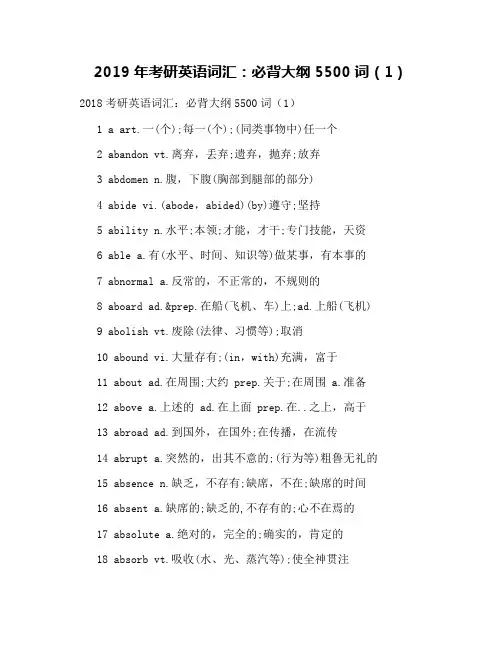 2019 年考研英语词汇：必背大纲 5500 词（1）

2018 考研英语词汇：必背大纲 5500 词（1）

1 a art.一(个);每一(个);(同类事物中)任一个

2 abandon vt.离弃，丢弃;遗弃，抛弃;放弃

3 abdomen n.腹，下腹(胸部到腿部的部分)

4 abide vi.(abode，abided)(by)遵守;坚持

5 ability n.水平;本领;才能，才干;专门技能，天资

6 able a.有(水平、时间、知识等)做某事，有本事的

7 abnormal a.反常的，不正常的，不规则的

8 aboard ad.&prep.在船(飞机、车)上;ad.上船(飞机)

9 abolish vt.废除(法律、习惯等);取消

10 abound vi.大量存有;(in，with)充满，富于

11 about ad.在周围;大约 prep.关于;在周围 a.准备

12 above a.上述的 ad.在上面 prep.在..之上，高于

13 abroad ad.到国外，在国外;在传播，在流传

14 abrupt a.突然的，出其不意的;(行为等)粗鲁无礼的

15 absence n.缺乏，不存有;缺席，不在;缺席的时间

16 absent a.缺席的;缺乏的,不存有的;心不在焉的

17 absolute a.绝对的，完全的;确实的，肯定的

18 absorb vt.吸收(水、光、蒸汽等);使全神贯注